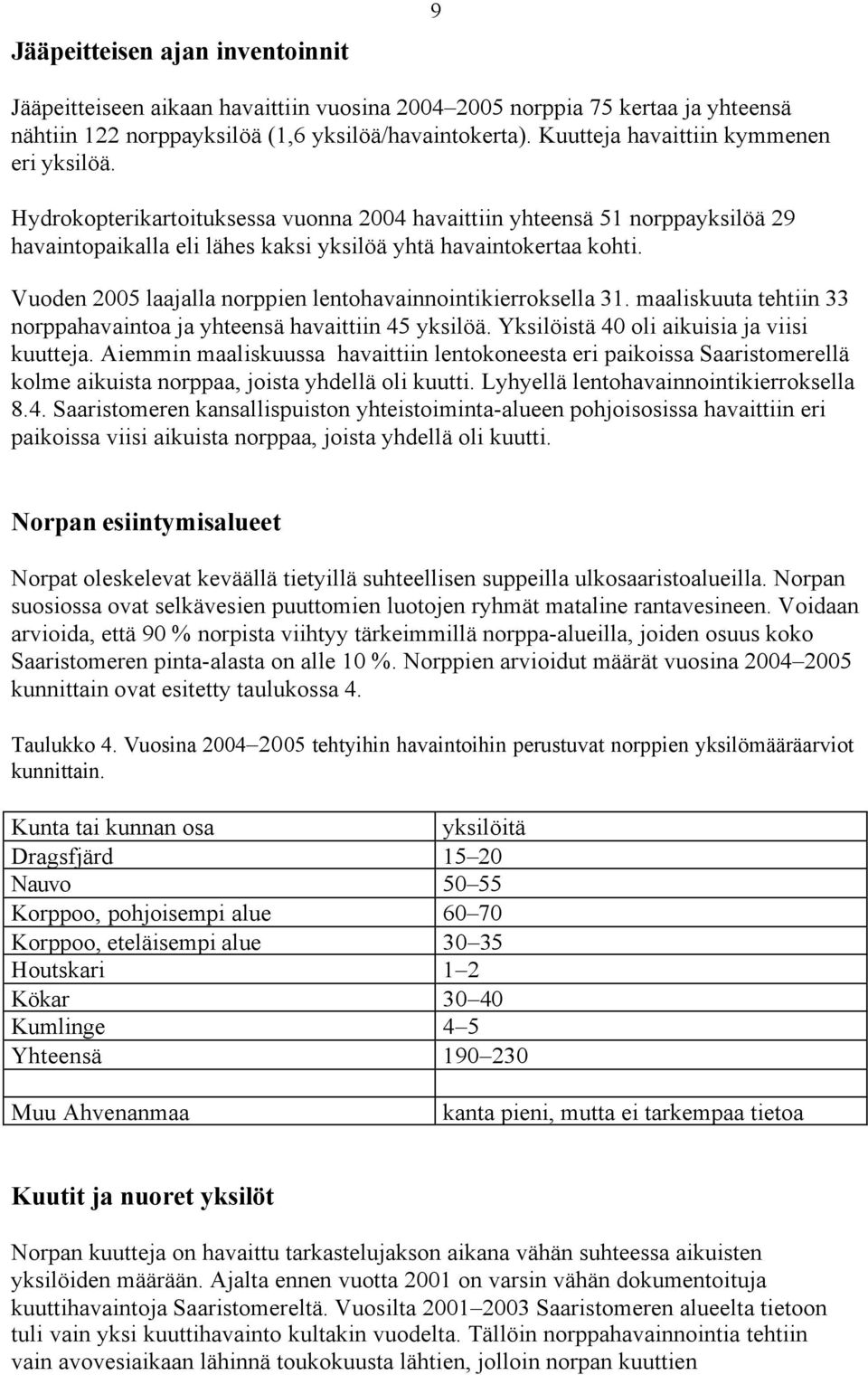 9

Jääpeitteisen ajan inventoinnit

Jääpeitteiseen aikaan havaittiin vuosina 2004–2005 norppia 75 kertaa ja yhteensä nähtiin 122 norppayksilöä (1,6 yksilöä/havaintokerta). Kuutteja havaittiin kymmenen eri yksilöä.

Hydrokopterikartoituksessa vuonna 2004 havaittiin yhteensä 51 norppayksilöä 29 havaintopaikalla eli lähes kaksi yksilöä yhtä havaintokertaa kohti.

Vuoden 2005 laajalla norppien lentohavainnointikierroksella 31. maaliskuuta tehtiin 33 norppahavaintoa ja yhteensä havaittiin 45 yksilöä. Yksilöistä 40 oli aikuisia ja viisi kuutteja. Aiemmin maaliskuussa havaittiin lentokoneesta eri paikoissa Saaristomerellä kolme aikuista norppaa, joista yhdellä oli kuutti. Lyhyellä lentohavainnointikierroksella 8.4. Saaristomeren kansallispuiston yhteistoiminta-alueen pohjoisosissa havaittiin eri paikoissa viisi aikuista norppaa, joista yhdellä oli kuutti.

Norpan esiintymisalueet

Norpat oleskelevat keväällä tietyillä suhteellisen suppeilla ulkosaaristoalueilla. Norpan suosiossa ovat selkävesien puuttomien luotojen ryhmät mataline rantavesineen. Voidaan arvioida, että 90 % norpista viihtyy tärkeimmillä norppa-alueilla, joiden osuus koko Saaristomeren pinta-alasta on alle 10 %. Norppien arvioidut määrät vuosina 2004–2005 kunnittain ovat esitetty taulukossa 4.

Taulukko 4. Vuosina 2004–2005 tehtyihin havaintoihin perustuvat norppien yksilömääräarviot kunnittain.

| Kunta tai kunnan osa | yksilöitä |
|---|---|
| Dragsfjärd | 15–20 |
| Nauvo | 50–55 |
| Korppoo, pohjoisempi alue | 60–70 |
| Korppoo, eteläisempi alue | 30–35 |
| Houtskari | 1–2 |
| Kökar | 30–40 |
| Kumlinge | 4–5 |
| Yhteensä | 190–230 |
| | |
| Muu Ahvenanmaa | kanta pieni, mutta ei tarkempaa tietoa |

Kuutit ja nuoret yksilöt

Norpan kuutteja on havaittu tarkastelujakson aikana vähän suhteessa aikuisten yksilöiden määrään. Ajalta ennen vuotta 2001 on varsin vähän dokumentoituja kuuttihavaintoja Saaristomereltä. Vuosilta 2001–2003 Saaristomeren alueelta tietoon tuli vain yksi kuuttihavainto kultakin vuodelta. Tällöin norppahavainnointia tehtiin vain avovesiaikaan lähinnä toukokuusta lähtien, jolloin norpan kuuttien